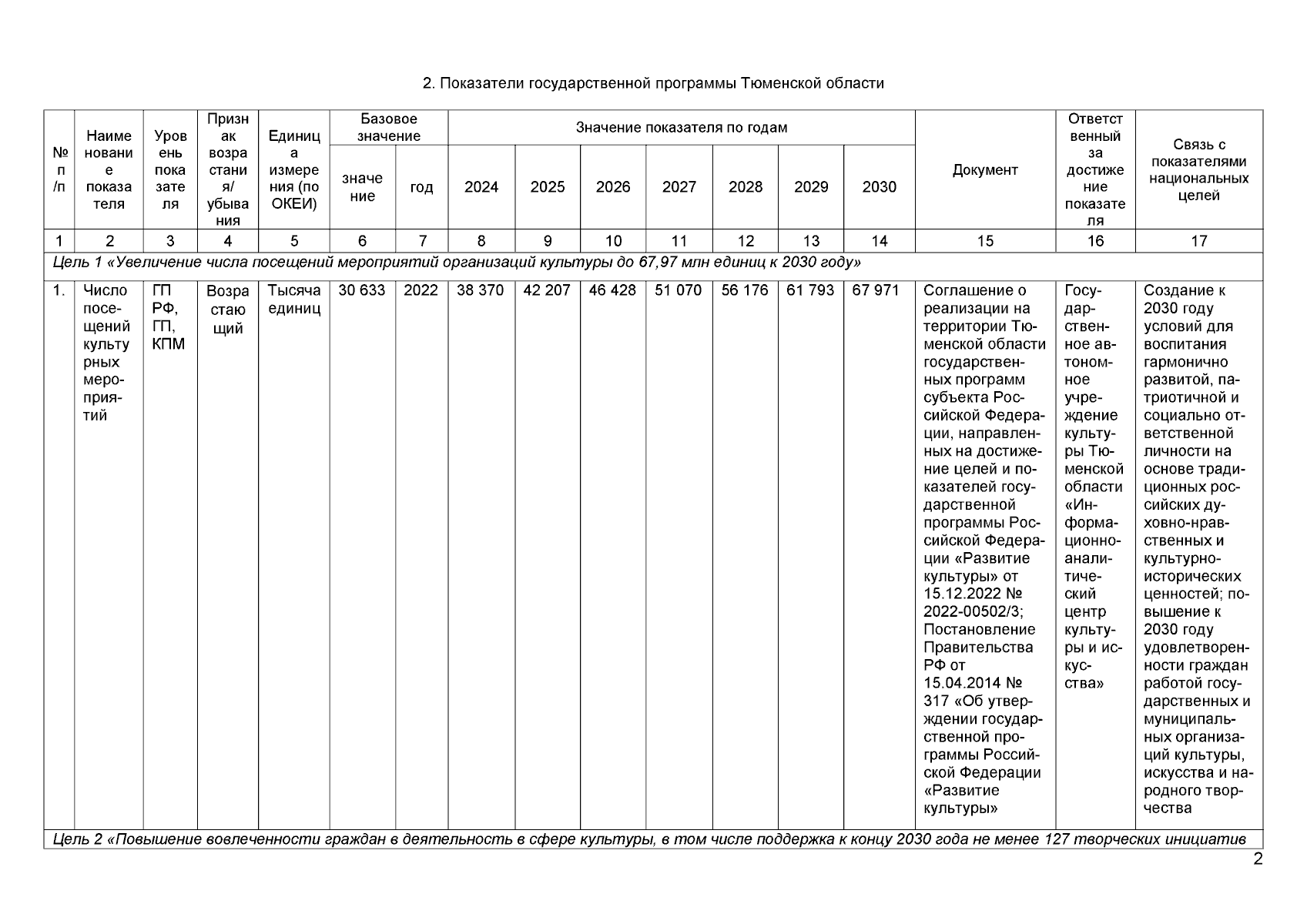 2. Показатели государственной программы Тюменской области

| № п/п | Наименование показателя | Уровень показателя | Признак возрастания/убывания | Единица измерения (по ОКЕИ) | Базовое значение: значение | Базовое значение: год | Значение показателя по годам: 2024 | 2025 | 2026 | 2027 | 2028 | 2029 | 2030 | Документ | Ответственный за достижение показателя | Связь с показателями национальных целей |
|---|---|---|---|---|---|---|---|---|---|---|---|---|---|---|---|---|
| 1 | 2 | 3 | 4 | 5 | 6 | 7 | 8 | 9 | 10 | 11 | 12 | 13 | 14 | 15 | 16 | 17 |
| Цель 1 «Увеличение числа посещений мероприятий организаций культуры до 67,97 млн единиц к 2030 году» | | | | | | | | | | | | | | | | |
| 1. | Число посещений культурных мероприятий | ГП РФ, ГП, КПМ | Возрастающий | Тысяча единиц | 30 633 | 2022 | 38 370 | 42 207 | 46 428 | 51 070 | 56 176 | 61 793 | 67 971 | Соглашение о реализации на территории Тюменской области государственных программ субъекта Российской Федерации, направленных на достижение целей и показателей государственной программы Российской Федерации «Развитие культуры» от 15.12.2022 № 2022-00502/3; Постановление Правительства РФ от 15.04.2014 № 317 «Об утверждении государственной программы Российской Федерации «Развитие культуры» | Государственное автономное учреждение культуры Тюменской области «Информационно-аналитический центр культуры и искусства» | Создание к 2030 году условий для воспитания гармонично развитой, патриотичной и социально ответственной личности на основе традиционных российских духовно-нравственных и культурно-исторических ценностей; повышение к 2030 году удовлетворенности граждан работой государственных и муниципальных организаций культуры, искусства и народного творчества |
| Цель 2 «Повышение вовлеченности граждан в деятельность в сфере культуры, в том числе поддержка к концу 2030 года не менее 127 творческих инициатив | | | | | | | | | | | | | | | | |

2